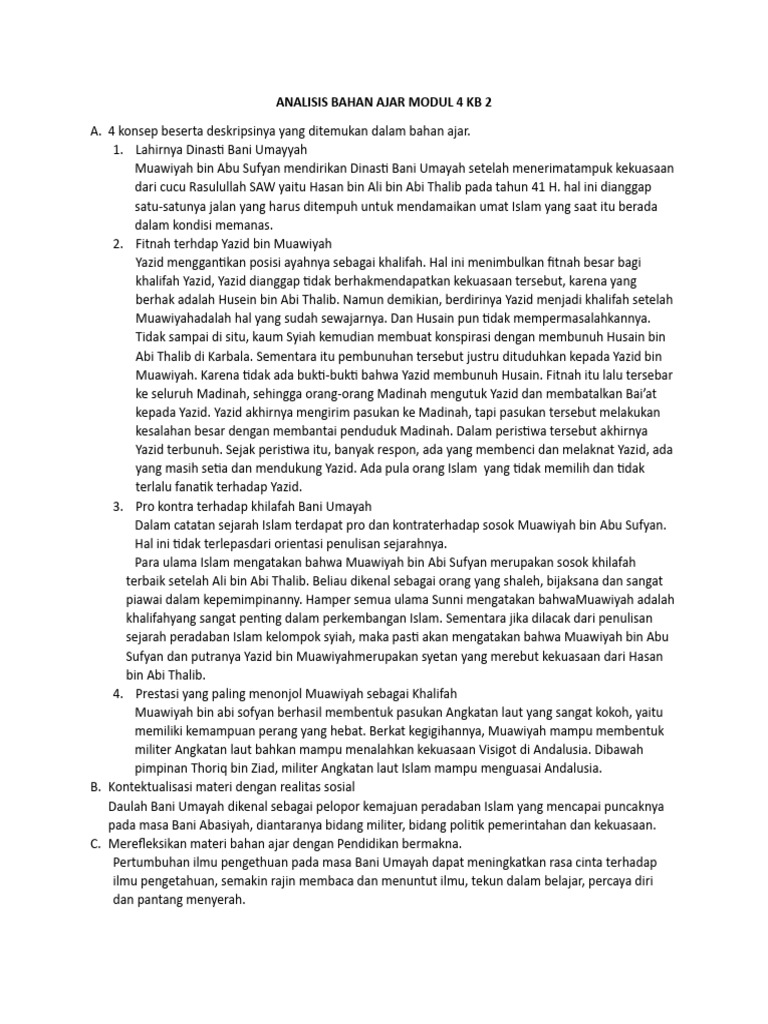 ANALISIS BAHAN AJAR MODUL 4 KB 2

A. 4 konsep beserta deskripsinya yang ditemukan dalam bahan ajar.

1. Lahirnya Dinasti Bani Umayyah
Muawiyah bin Abu Sufyan mendirikan Dinasti Bani Umayah setelah menerimatampuk kekuasaan dari cucu Rasulullah SAW yaitu Hasan bin Ali bin Abi Thalib pada tahun 41 H. hal ini dianggap satu-satunya jalan yang harus ditempuh untuk mendamaikan umat Islam yang saat itu berada dalam kondisi memanas.

2. Fitnah terhdap Yazid bin Muawiyah
Yazid menggantikan posisi ayahnya sebagai khalifah. Hal ini menimbulkan fitnah besar bagi khalifah Yazid, Yazid dianggap tidak berhakmendapatkan kekuasaan tersebut, karena yang berhak adalah Husein bin Abi Thalib. Namun demikian, berdirinya Yazid menjadi khalifah setelah Muawiyahadalah hal yang sudah sewajarnya. Dan Husain pun tidak mempermasalahkannya. Tidak sampai di situ, kaum Syiah kemudian membuat konspirasi dengan membunuh Husain bin Abi Thalib di Karbala. Sementara itu pembunuhan tersebut justru dituduhkan kepada Yazid bin Muawiyah. Karena tidak ada bukti-bukti bahwa Yazid membunuh Husain. Fitnah itu lalu tersebar ke seluruh Madinah, sehingga orang-orang Madinah mengutuk Yazid dan membatalkan Bai'at kepada Yazid. Yazid akhirnya mengirim pasukan ke Madinah, tapi pasukan tersebut melakukan kesalahan besar dengan membantai penduduk Madinah. Dalam peristiwa tersebut akhirnya Yazid terbunuh. Sejak peristiwa itu, banyak respon, ada yang membenci dan melaknat Yazid, ada yang masih setia dan mendukung Yazid. Ada pula orang Islam yang tidak memilih dan tidak terlalu fanatik terhadap Yazid.

3. Pro kontra terhadap khilafah Bani Umayah
Dalam catatan sejarah Islam terdapat pro dan kontraterhadap sosok Muawiyah bin Abu Sufyan. Hal ini tidak terlepasdari orientasi penulisan sejarahnya.
Para ulama Islam mengatakan bahwa Muawiyah bin Abi Sufyan merupakan sosok khilafah terbaik setelah Ali bin Abi Thalib. Beliau dikenal sebagai orang yang shaleh, bijaksana dan sangat piawai dalam kepemimpinanny. Hamper semua ulama Sunni mengatakan bahwaMuawiyah adalah khalifahyang sangat penting dalam perkembangan Islam. Sementara jika dilacak dari penulisan sejarah peradaban Islam kelompok syiah, maka pasti akan mengatakan bahwa Muawiyah bin Abu Sufyan dan putranya Yazid bin Muawiyahmerupakan syetan yang merebut kekuasaan dari Hasan bin Abi Thalib.

4. Prestasi yang paling menonjol Muawiyah sebagai Khalifah
Muawiyah bin abi sofyan berhasil membentuk pasukan Angkatan laut yang sangat kokoh, yaitu memiliki kemampuan perang yang hebat. Berkat kegigihannya, Muawiyah mampu membentuk militer Angkatan laut bahkan mampu menalahkan kekuasaan Visigot di Andalusia. Dibawah pimpinan Thoriq bin Ziad, militer Angkatan laut Islam mampu menguasai Andalusia.

B. Kontektualisasi materi dengan realitas sosial
Daulah Bani Umayah dikenal sebagai pelopor kemajuan peradaban Islam yang mencapai puncaknya pada masa Bani Abasiyah, diantaranya bidang militer, bidang politik pemerintahan dan kekuasaan.

C. Merefleksikan materi bahan ajar dengan Pendidikan bermakna.
Pertumbuhan ilmu pengethuan pada masa Bani Umayah dapat meningkatkan rasa cinta terhadap ilmu pengetahuan, semakin rajin membaca dan menuntut ilmu, tekun dalam belajar, percaya diri dan pantang menyerah.